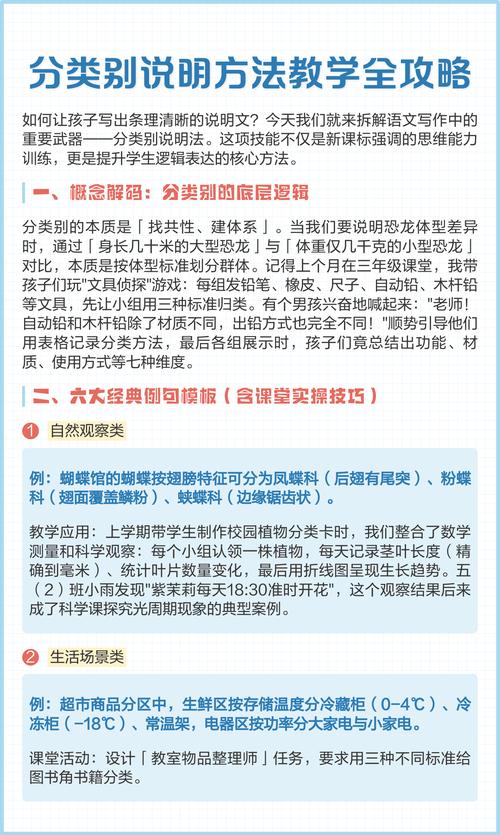 分类别说明方法教学全攻略

如何让孩子写出条理清晰的说明文？今天我们就来拆解语文写作中的重要武器——分类别说明法。这项技能不仅是新课标强调的思维能力训练，更是提升学生逻辑表达的核心方法。

一、概念解码：分类别的底层逻辑

分类别的本质是「找共性、建体系」。当我们要说明恐龙体型差异时，通过「身长几十米的大型恐龙」与「体重仅几千克的小型恐龙」对比，本质是按体型标准划分群体。记得上个月在三年级课堂，我带孩子们玩"文具侦探"游戏：每组发铅笔、橡皮、尺子、自动铅、木杆铅等文具，先让小组用三种标准归类。有个男孩兴奋地喊起来："老师！自动铅和木杆铅除了材质不同，出铅方式也完全不同！"顺势引导他们用表格记录分类方法，最后各组展示时，孩子们竟总结出功能、材质、使用方式等七种维度。

二、六大经典例句模板（含课堂实操技巧）

1 自然观察类

例：蝴蝶馆的蝴蝶按翅膀特征可分为凤蝶科（后翅有尾突）、粉蝶科（翅面覆盖鳞粉）、蛱蝶科（边缘锯齿状）。

教学应用：上学期带学生制作校园植物分类卡时，我们整合了数学测量和科学观察：每个小组认领一株植物，每天记录茎叶长度（精确到毫米）、统计叶片数量变化，最后用折线图呈现生长趋势。五（2）班小雨发现"紫茉莉每天18:30准时开花"，这个观察结果后来成了科学课探究光周期现象的典型案例。

2 生活场景类

例：超市商品分区中，生鲜区按存储温度分冷藏柜（0-4℃）、冷冻柜（-18℃）、常温架，电器区按功率分大家电与小家电。

课堂活动：设计「教室物品整理师」任务，要求用三种不同标准给图书角书籍分类。